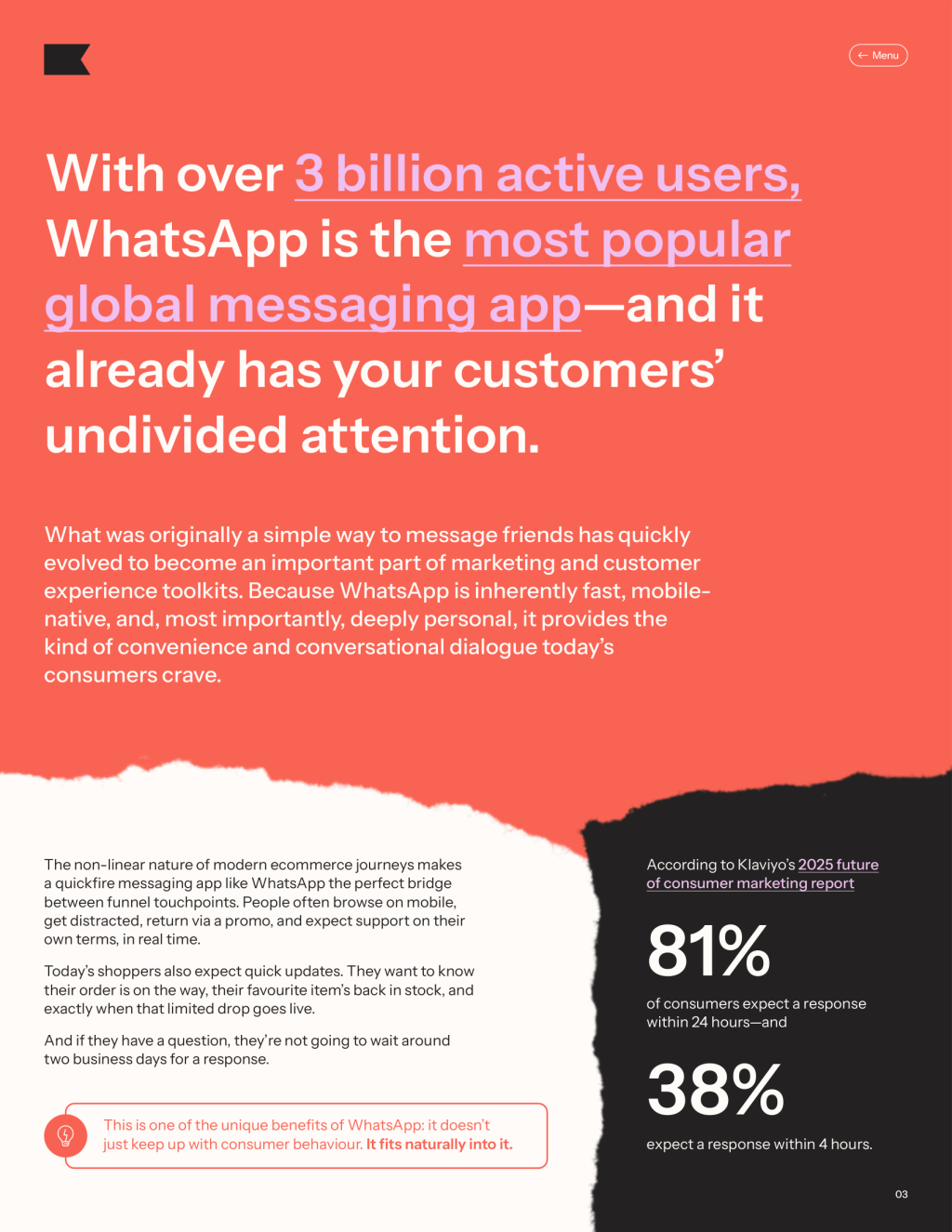 ← Menu

With over 3 billion active users, WhatsApp is the most popular global messaging app—and it already has your customers' undivided attention.

What was originally a simple way to message friends has quickly evolved to become an important part of marketing and customer experience toolkits. Because WhatsApp is inherently fast, mobile-native, and, most importantly, deeply personal, it provides the kind of convenience and conversational dialogue today's consumers crave.

The non-linear nature of modern ecommerce journeys makes a quickfire messaging app like WhatsApp the perfect bridge between funnel touchpoints. People often browse on mobile, get distracted, return via a promo, and expect support on their own terms, in real time.

Today's shoppers also expect quick updates. They want to know their order is on the way, their favourite item's back in stock, and exactly when that limited drop goes live.

And if they have a question, they're not going to wait around two business days for a response.

This is one of the unique benefits of WhatsApp: it doesn't just keep up with consumer behaviour. It fits naturally into it.

According to Klaviyo's 2025 future of consumer marketing report

81%

of consumers expect a response within 24 hours—and

38%

expect a response within 4 hours.

03